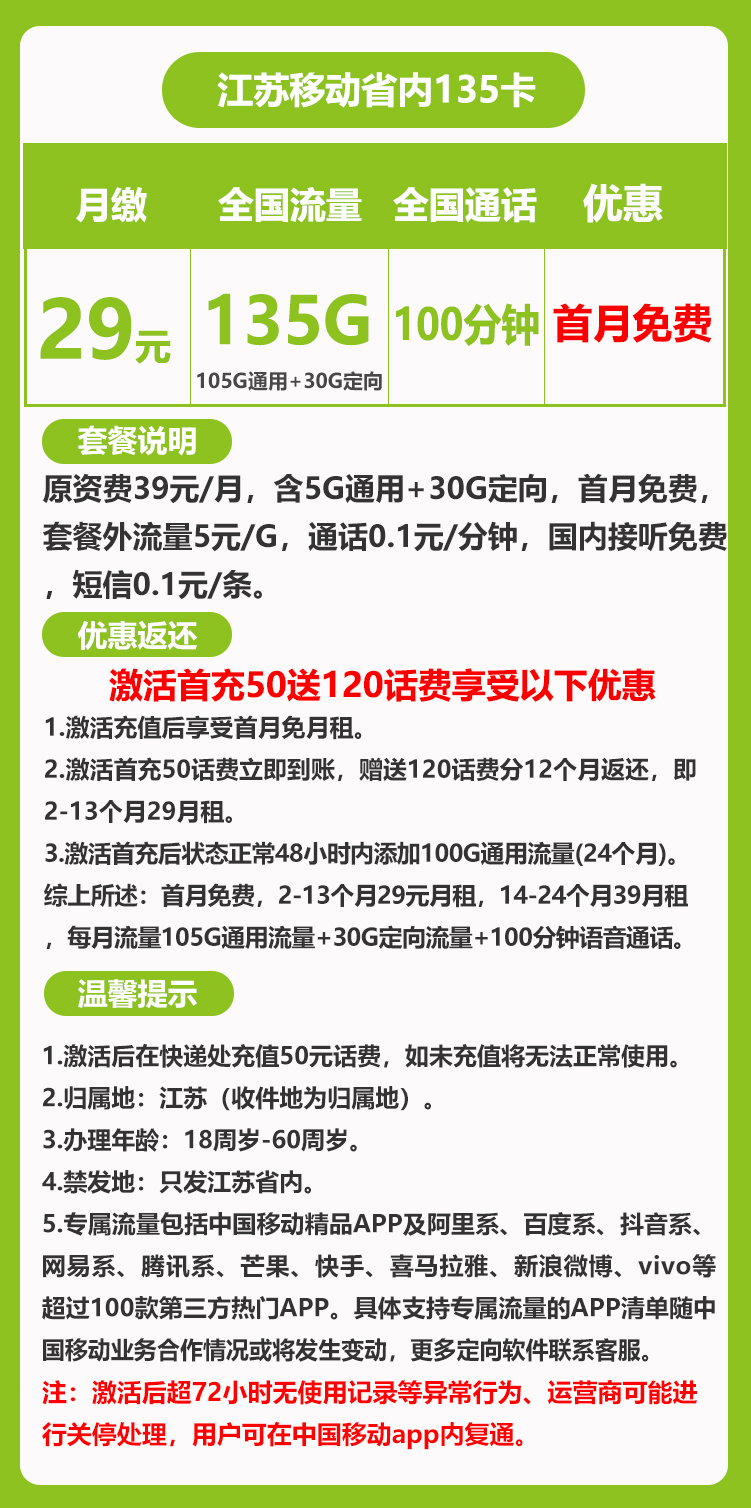 江苏移动省内135卡

| 月缴 | 全国流量 | 全国通话 | 优惠 |
|---|---|---|---|
| 29元 | 135G 105G通用+30G定向 | 100分钟 | 首月免费 |

套餐说明

原资费39元/月，含5G通用+30G定向，首月免费，套餐外流量5元/G，通话0.1元/分钟，国内接听免费，短信0.1元/条。

优惠返还

激活首充50送120话费享受以下优惠

1.激活充值后享受首月免月租。

2.激活首充50话费立即到账，赠送120话费分12个月返还，即2-13个月29月租。

3.激活首充后状态正常48小时内添加100G通用流量(24个月)。

综上所述：首月免费，2-13个月29元月租，14-24个月39月租，每月流量105G通用流量+30G定向流量+100分钟语音通话。

温馨提示

1.激活后在快递处充值50元话费，如未充值将无法正常使用。

2.归属地：江苏（收件地为归属地）。

3.办理年龄：18周岁-60周岁。

4.禁发地：只发江苏省内。

5.专属流量包括中国移动精品APP及阿里系、百度系、抖音系、网易系、腾讯系、芒果、快手、喜马拉雅、新浪微博、vivo等超过100款第三方热门APP。具体支持专属流量的APP清单随中国移动业务合作情况或将发生变动，更多定向软件联系客服。

注：激活后超72小时无使用记录等异常行为、运营商可能进行关停处理，用户可在中国移动app内复通。